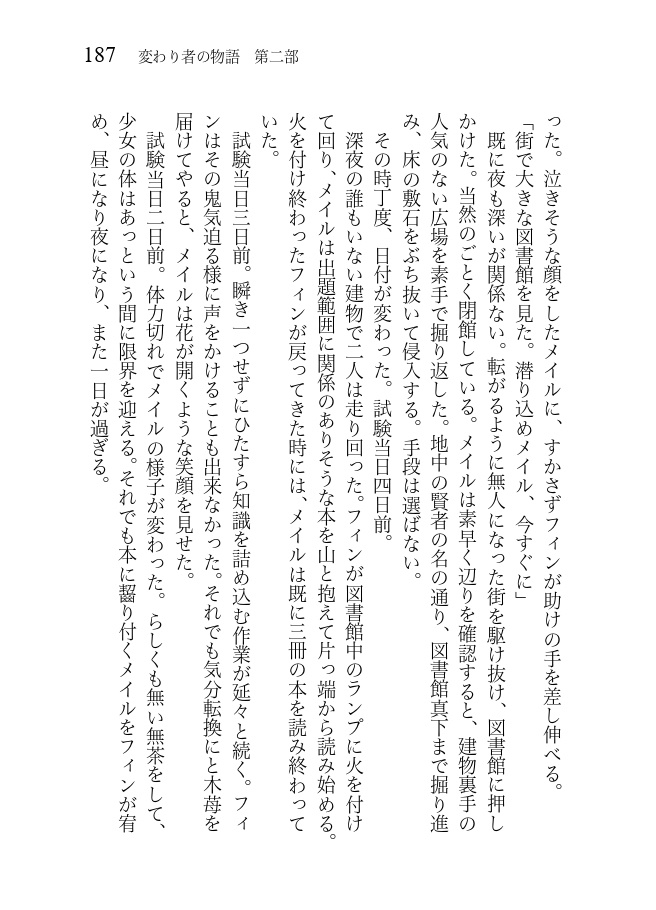 187　変わり者の物語　第二部

った。泣きそうな顔をしたメイルに、すかさずフィンが助けの手を差し伸べる。

「街で大きな図書館を見た。潜り込めメイル、今すぐに」

既に夜も深いが関係ない。転がるように無人になった街を駆け抜け、図書館に押しかけた。当然のごとく閉館している。メイルは素早く辺りを確認すると、建物裏手の人気のない広場を素手で掘り返した。地中の賢者の名の通り、図書館真下まで掘り進み、床の敷石をぶち抜いて侵入する。手段は選ばない。

その時丁度、日付が変わった。試験当日四日前。

深夜の誰もいない建物で二人は走り回った。フィンが図書館中のランプに火を付けて回り、メイルは出題範囲に関係のありそうな本を山と抱えて片っ端から読み始める。火を付け終わったフィンが戻ってきた時には、メイルは既に三冊の本を読み終わっていた。

試験当日三日前。瞬き一つせずにひたすら知識を詰め込む作業が延々と続く。フィンはその鬼気迫る様に声をかけることも出来なかった。それでも気分転換にと木苺を届けてやると、メイルは花が開くような笑顔を見せた。

試験当日二日前。体力切れでメイルの様子が変わった。らしくも無い無茶をして、少女の体はあっという間に限界を迎える。それでも本に齧り付くメイルをフィンが宥め、昼になり夜になり、また一日が過ぎる。